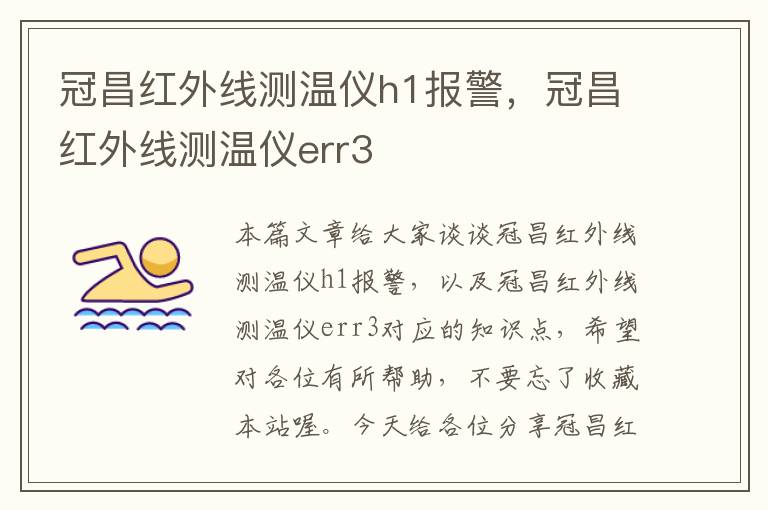 冠昌红外线测温仪h1报警，冠昌红外线测温仪err3

本篇文章给大家谈谈冠昌红外线测温仪h1报警，以及冠昌红外线测温仪err3对应的知识点，希望对各位有所帮助，不要忘了收藏本站喔。今天给各位分享冠昌红